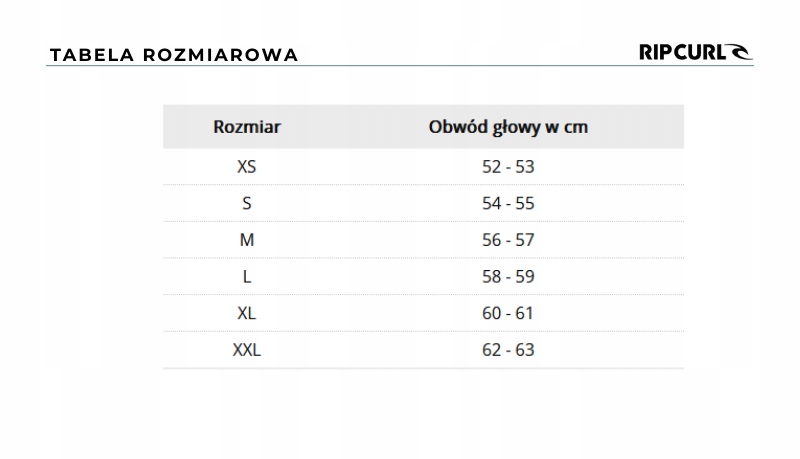 TABELA ROZMIAROWA

RIPCURL

| Rozmiar | Obwód głowy w cm |
|---|---|
| XS | 52 - 53 |
| S | 54 - 55 |
| M | 56 - 57 |
| L | 58 - 59 |
| XL | 60 - 61 |
| XXL | 62 - 63 |